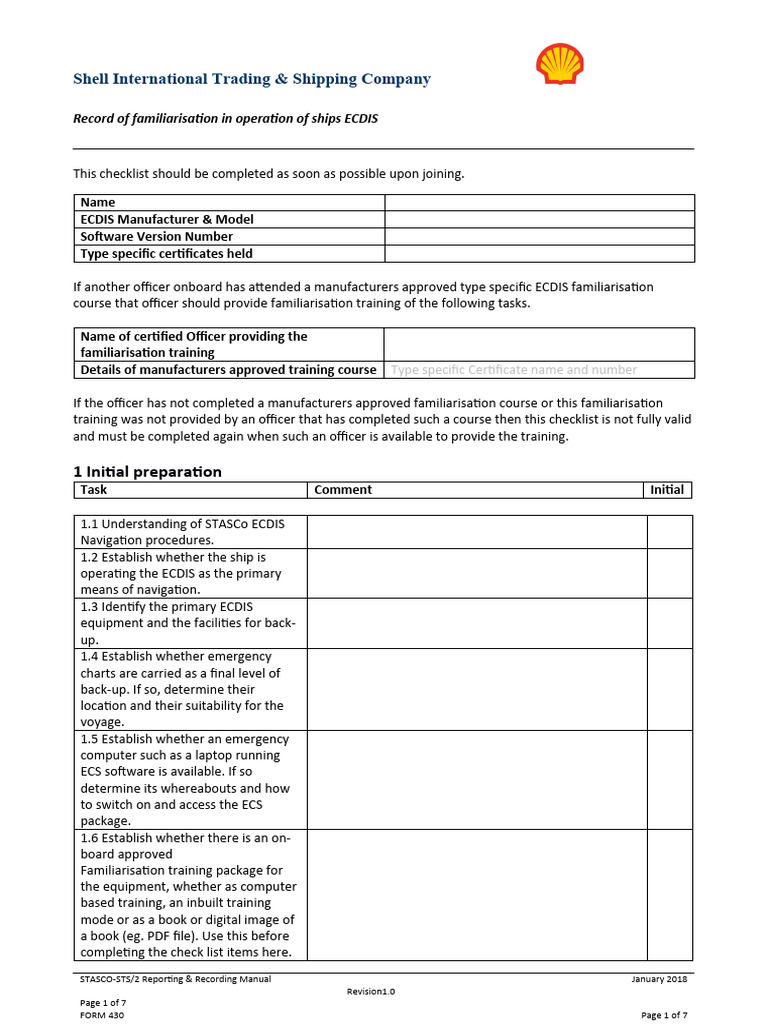 Shell International Trading & Shipping Company

Record of familiarisation in operation of ships ECDIS

This checklist should be completed as soon as possible upon joining.

| Name | |
|---|---|
| ECDIS Manufacturer & Model | |
| Software Version Number | |
| Type specific certificates held | |

If another officer onboard has attended a manufacturers approved type specific ECDIS familiarisation course that officer should provide familiarisation training of the following tasks.

| Name of certified Officer providing the familiarisation training | |
|---|---|
| Details of manufacturers approved training course | Type specific Certificate name and number |

If the officer has not completed a manufacturers approved familiarisation course or this familiarisation training was not provided by an officer that has completed such a course then this checklist is not fully valid and must be completed again when such an officer is available to provide the training.

1 Initial preparation

| Task | Comment | Initial |
|---|---|---|
| 1.1 Understanding of STASCo ECDIS Navigation procedures. | | |
| 1.2 Establish whether the ship is operating the ECDIS as the primary means of navigation. | | |
| 1.3 Identify the primary ECDIS equipment and the facilities for back-up. | | |
| 1.4 Establish whether emergency charts are carried as a final level of back-up. If so, determine their location and their suitability for the voyage. | | |
| 1.5 Establish whether an emergency computer such as a laptop running ECS software is available. If so determine its whereabouts and how to switch on and access the ECS package. | | |
| 1.6 Establish whether there is an on-board approved Familiarisation training package for the equipment, whether as computer based training, an inbuilt training mode or as a book or digital image of a book (eg. PDF file). Use this before completing the check list items here. | | |

STASCO-STS/2 Reporting & Recording Manual
January 2018
Revision1.0
Page 1 of 7
FORM 430
Page 1 of 7